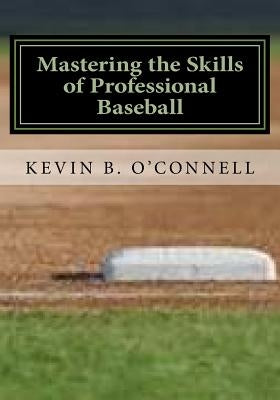 Mastering the Skills of Professional Baseball

KEVIN B. O'CONNELL